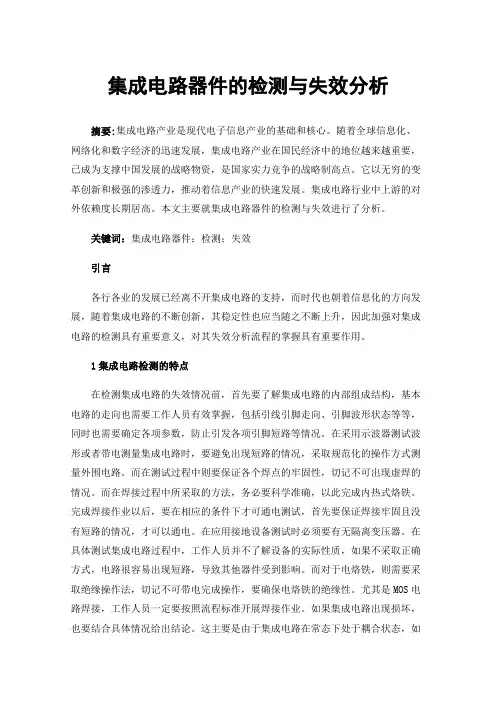 集成电路器件的检测与失效分析

摘要：集成电路产业是现代电子信息产业的基础和核心。随着全球信息化、网络化和数字经济的迅速发展，集成电路产业在国民经济中的地位越来越重要，已成为支撑中国发展的战略物资，是国家实力竞争的战略制高点。它以无穷的变革创新和极强的渗透力，推动着信息产业的快速发展。集成电路行业中上游的对外依赖度长期居高。本文主要就集成电路器件的检测与失效进行了分析。

关键词：集成电路器件；检测；失效

引言

各行各业的发展已经离不开集成电路的支持，而时代也朝着信息化的方向发展，随着集成电路的不断创新，其稳定性也应当随之不断上升，因此加强对集成电路的检测具有重要意义，对其失效分析流程的掌握具有重要作用。

1 集成电路检测的特点

在检测集成电路的失效情况前，首先要了解集成电路的内部组成结构，基本电路的走向也需要工作人员有效掌握，包括引线引脚走向、引脚波形状态等等，同时也需要确定各项参数，防止引发各项引脚短路等情况。在采用示波器测试波形或者带电测量集成电路时，要避免出现短路的情况，采取规范化的操作方式测量外围电路。而在测试过程中则要保证各个焊点的牢固性，切记不可出现虚焊的情况。而在焊接过程中所采取的方法，务必要科学准确，以此完成内热式烙铁。完成焊接作业以后，要在相应的条件下才可通电测试，首先要保证焊接牢固且没有短路的情况，才可以通电。在应用接地设备测试时必须要有无隔离变压器。在具体测试集成电路过程中，工作人员并不了解设备的实际性质，如果不采取正确方式，电路很容易出现短路，导致其他器件受到影响。而对于电烙铁，则需要采取绝缘操作法，切记不可带电完成操作，要确保电烙铁的绝缘性。尤其是 MOS 电路焊接，工作人员一定要按照流程标准开展焊接作业。如果集成电路出现损坏，也要结合具体情况给出结论。这主要是由于集成电路在常态下处于耦合状态，如